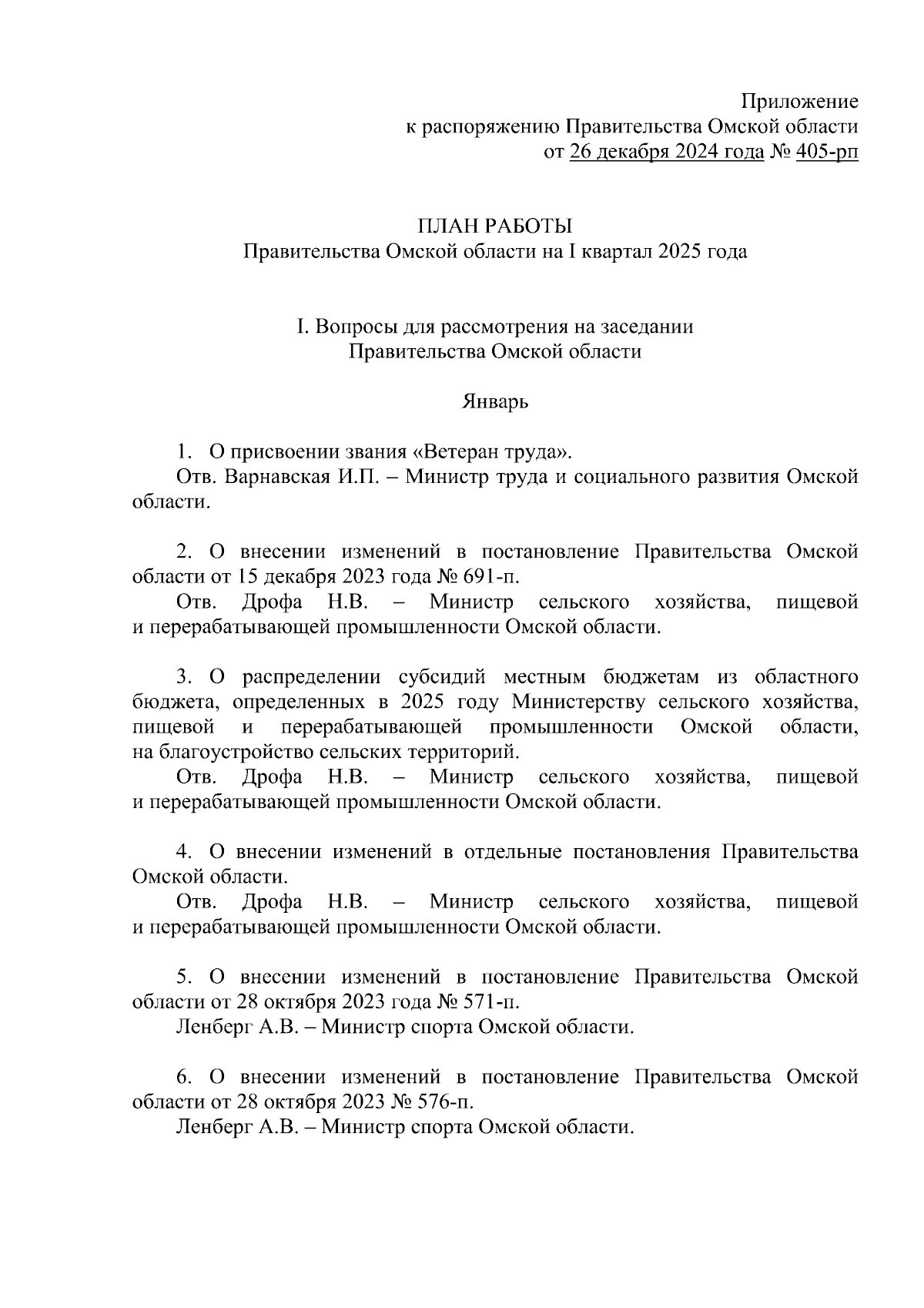 Приложение
к распоряжению Правительства Омской области
от 26 декабря 2024 года № 405-рп

ПЛАН РАБОТЫ
Правительства Омской области на I квартал 2025 года

I. Вопросы для рассмотрения на заседании
Правительства Омской области

Январь

1. О присвоении звания «Ветеран труда».
Отв. Варнавская И.П. – Министр труда и социального развития Омской области.

2. О внесении изменений в постановление Правительства Омской области от 15 декабря 2023 года № 691-п.
Отв. Дрофа Н.В. – Министр сельского хозяйства, пищевой и перерабатывающей промышленности Омской области.

3. О распределении субсидий местным бюджетам из областного бюджета, определенных в 2025 году Министерству сельского хозяйства, пищевой и перерабатывающей промышленности Омской области, на благоустройство сельских территорий.
Отв. Дрофа Н.В. – Министр сельского хозяйства, пищевой и перерабатывающей промышленности Омской области.

4. О внесении изменений в отдельные постановления Правительства Омской области.
Отв. Дрофа Н.В. – Министр сельского хозяйства, пищевой и перерабатывающей промышленности Омской области.

5. О внесении изменений в постановление Правительства Омской области от 28 октября 2023 года № 571-п.
Ленберг А.В. – Министр спорта Омской области.

6. О внесении изменений в постановление Правительства Омской области от 28 октября 2023 № 576-п.
Ленберг А.В. – Министр спорта Омской области.